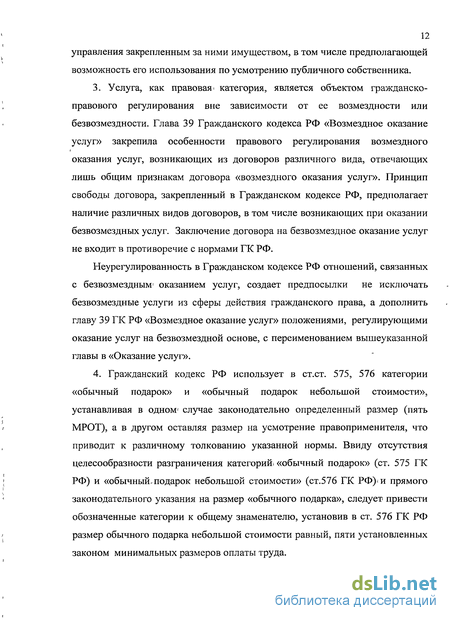 12

управления закрепленным за ними имуществом, в том числе предполагающей возможность его использования по усмотрению публичного собственника.

3. Услуга, как правовая категория, является объектом гражданско-правового регулирования вне зависимости от ее возмездности или безвозмездности. Глава 39 Гражданского кодекса РФ «Возмездное оказание услуг» закрепила особенности правового регулирования возмездного оказания услуг, возникающих из договоров различного вида, отвечающих лишь общим признакам договора «возмездного оказания услуг». Принцип свободы договора, закрепленный в Гражданском кодексе РФ, предполагает наличие различных видов договоров, в том числе возникающих при оказании безвозмездных услуг. Заключение договора на безвозмездное оказание услуг не входит в противоречие с нормами ГК РФ.

Неурегулированность в Гражданском кодексе РФ отношений, связанных с безвозмездным оказанием услуг, создает предпосылки не исключать безвозмездные услуги из сферы действия гражданского права, а дополнить главу 39 ГК РФ «Возмездное оказание услуг» положениями, регулирующими оказание услуг на безвозмездной основе, с переименованием вышеуказанной главы в «Оказание услуг».

4. Гражданский кодекс РФ использует в ст.ст. 575, 576 категории «обычный подарок» и «обычный подарок небольшой стоимости», устанавливая в одном случае законодательно определенный размер (пять МРОТ), а в другом оставляя размер на усмотрение правоприменителя, что приводит к различному толкованию указанной нормы. Ввиду отсутствия целесообразности разграничения категорий «обычный подарок» (ст. 575 ГК РФ) и «обычный подарок небольшой стоимости» (ст.576 ГК РФ) и прямого законодательного указания на размер «обычного подарка», следует привести обозначенные категории к общему знаменателю, установив в ст. 576 ГК РФ размер обычного подарка небольшой стоимости равный, пяти установленных законом минимальных размеров оплаты труда.

dsLib.net
библиотека диссертаций